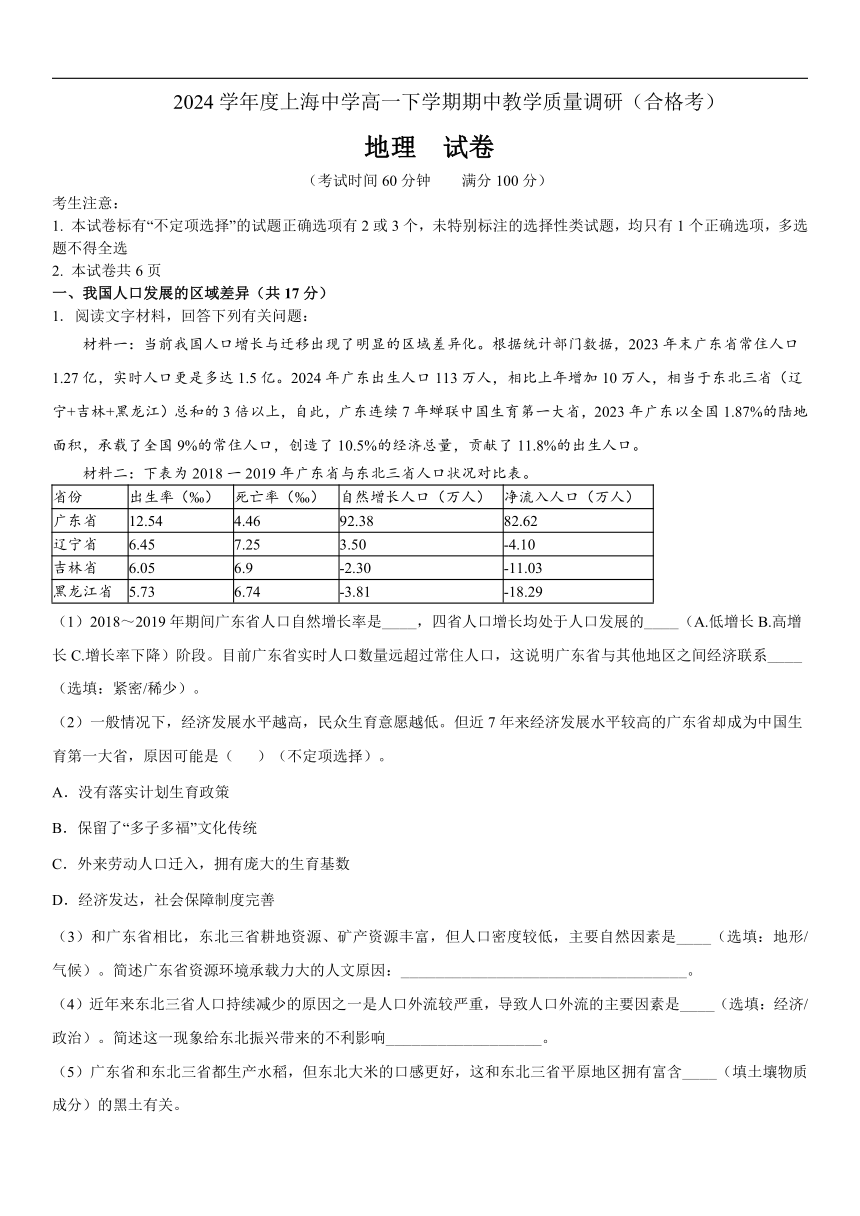 2024 学年度上海中学高一下学期期中教学质量调研（合格考）

地理　试卷

（考试时间 60 分钟　　满分 100 分）

考生注意：
1. 本试卷标有“不定项选择”的试题正确选项有 2 或 3 个，未特别标注的选择性类试题，均只有 1 个正确选项，多选题不得全选
2. 本试卷共 6 页

一、我国人口发展的区域差异（共 17 分）

1. 阅读文字材料，回答下列有关问题：

材料一：当前我国人口增长与迁移出现了明显的区域差异化。根据统计部门数据，2023 年末广东省常住人口 1.27 亿，实时人口更是多达 1.5 亿。2024 年广东出生人口 113 万人，相比上年增加 10 万人，相当于东北三省（辽宁+吉林+黑龙江）总和的 3 倍以上，自此，广东连续 7 年蝉联中国生育第一大省，2023 年广东以全国 1.87%的陆地面积，承载了全国 9%的常住人口，创造了 10.5%的经济总量，贡献了 11.8%的出生人口。

材料二：下表为 2018 一 2019 年广东省与东北三省人口状况对比表。

| 省份 | 出生率（‰） | 死亡率（‰） | 自然增长人口（万人） | 净流入人口（万人） |
|---|---|---|---|---|
| 广东省 | 12.54 | 4.46 | 92.38 | 82.62 |
| 辽宁省 | 6.45 | 7.25 | 3.50 | -4.10 |
| 吉林省 | 6.05 | 6.9 | -2.30 | -11.03 |
| 黑龙江省 | 5.73 | 6.74 | -3.81 | -18.29 |

（1）2018～2019 年期间广东省人口自然增长率是_____，四省人口增长均处于人口发展的_____（A.低增长 B.高增长 C.增长率下降）阶段。目前广东省实时人口数量远超过常住人口，这说明广东省与其他地区之间经济联系_____（选填：紧密/稀少）。

（2）一般情况下，经济发展水平越高，民众生育意愿越低。但近 7 年来经济发展水平较高的广东省却成为中国生育第一大省，原因可能是（　　）（不定项选择）。

A．没有落实计划生育政策

B．保留了“多子多福”文化传统

C．外来劳动人口迁入，拥有庞大的生育基数

D．经济发达，社会保障制度完善

（3）和广东省相比，东北三省耕地资源、矿产资源丰富，但人口密度较低，主要自然因素是_____（选填：地形/气候）。简述广东省资源环境承载力大的人文原因：_____________________________________。

（4）近年来东北三省人口持续减少的原因之一是人口外流较严重，导致人口外流的主要因素是_____（选填：经济/政治）。简述这一现象给东北振兴带来的不利影响____________________。

（5）广东省和东北三省都生产水稻，但东北大米的口感更好，这和东北三省平原地区拥有富含_____（填土壤物质成分）的黑土有关。